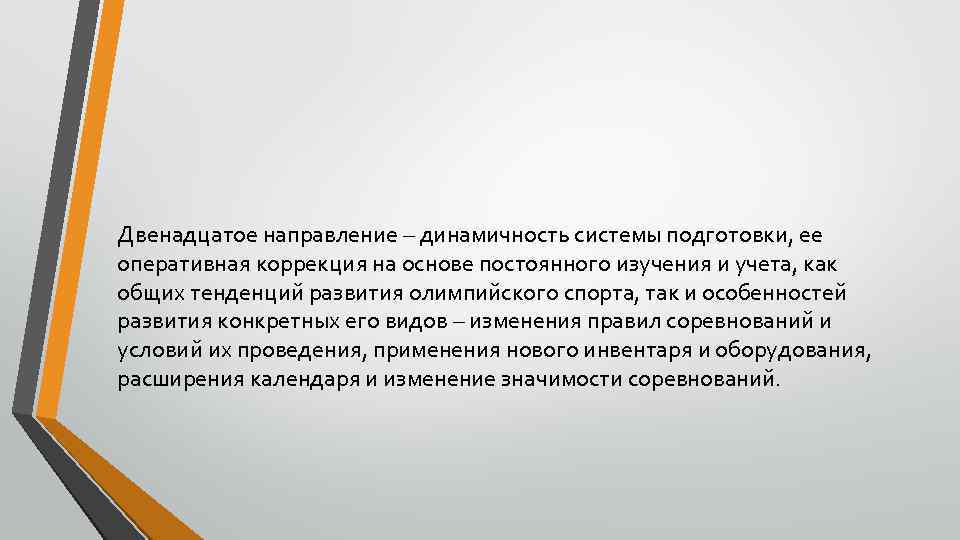 Двенадцатое направление – динамичность системы подготовки, ее оперативная коррекция на основе постоянного изучения и учета, как общих тенденций развития олимпийского спорта, так и особенностей развития конкретных его видов – изменения правил соревнований и условий их проведения, применения нового инвентаря и оборудования, расширения календаря и изменение значимости соревнований.